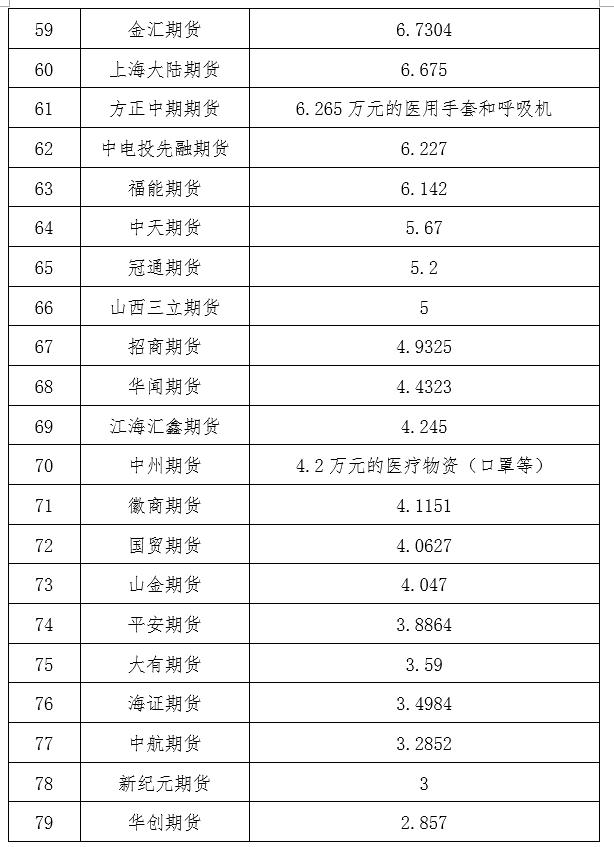 | 59 | 金汇期货 | 6.7304 |
|---|---|---|
| 60 | 上海大陆期货 | 6.675 |
| 61 | 方正中期期货 | 6.265 万元的医用手套和呼吸机 |
| 62 | 中电投先融期货 | 6.227 |
| 63 | 福能期货 | 6.142 |
| 64 | 中天期货 | 5.67 |
| 65 | 冠通期货 | 5.2 |
| 66 | 山西三立期货 | 5 |
| 67 | 招商期货 | 4.9325 |
| 68 | 华闻期货 | 4.4323 |
| 69 | 江海汇鑫期货 | 4.245 |
| 70 | 中州期货 | 4.2 万元的医疗物资（口罩等） |
| 71 | 徽商期货 | 4.1151 |
| 72 | 国贸期货 | 4.0627 |
| 73 | 山金期货 | 4.047 |
| 74 | 平安期货 | 3.8864 |
| 75 | 大有期货 | 3.59 |
| 76 | 海证期货 | 3.4984 |
| 77 | 中航期货 | 3.2852 |
| 78 | 新纪元期货 | 3 |
| 79 | 华创期货 | 2.857 |